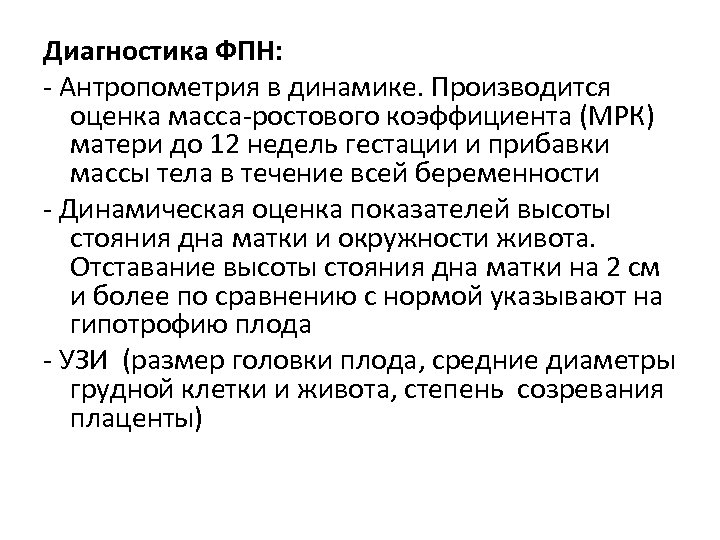 Диагностика ФПН:

- Антропометрия в динамике. Производится оценка масса-ростового коэффициента (МРК) матери до 12 недель гестации и прибавки массы тела в течение всей беременности

- Динамическая оценка показателей высоты стояния дна матки и окружности живота. Отставание высоты стояния дна матки на 2 см и более по сравнению с нормой указывают на гипотрофию плода

- УЗИ (размер головки плода, средние диаметры грудной клетки и живота, степень созревания плаценты)